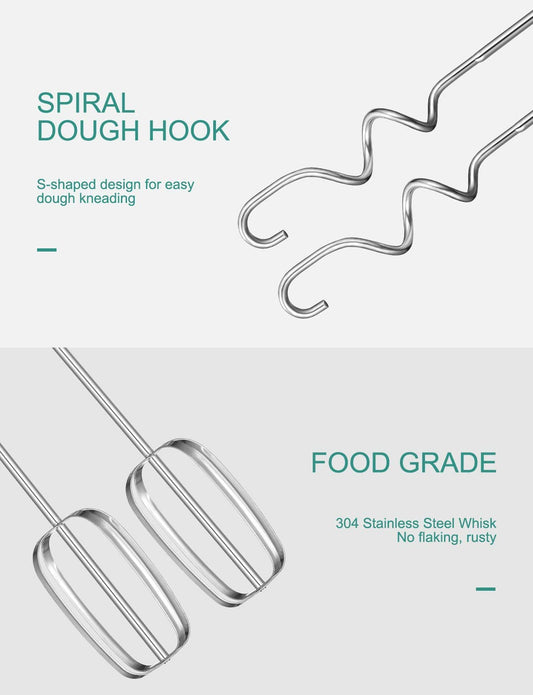 SPIRAL
DOUGH HOOK

S-shaped design for easy dough kneading

FOOD GRADE

304 Stainless Steel Whisk
No flaking, rusty